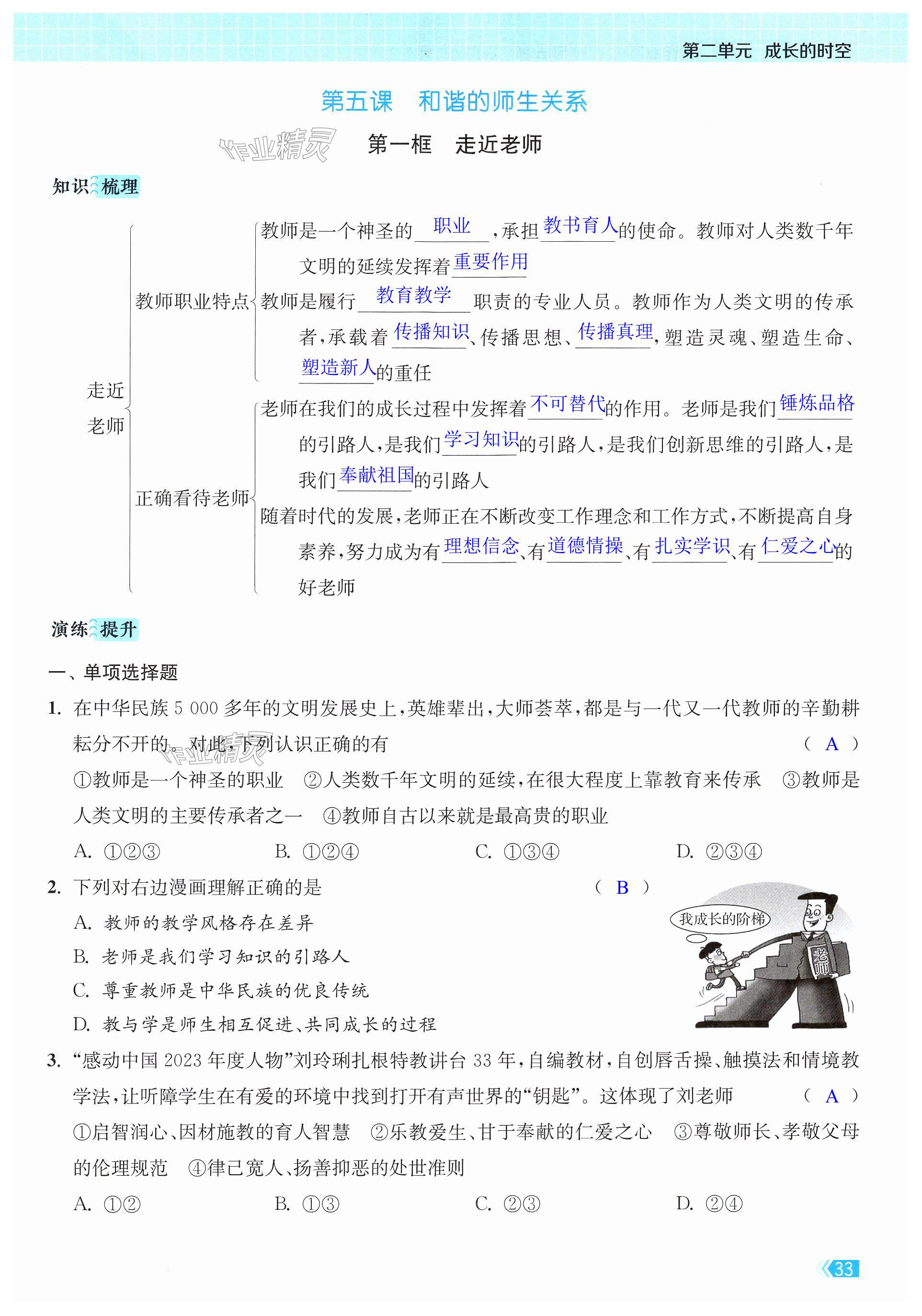 第二单元 成长的时空

第五课 和谐的师生关系

作业精灵

第一框 走近老师

知识梳理

走近老师

教师职业特点

教师是一个神圣的 职业 ，承担 教书育人 的使命。教师对人类数千年文明的延续发挥着 重要作用

教师是履行 教育教学 职责的专业人员。教师作为人类文明的传承者，承载着 传播知识 、传播思想、 传播真理 ，塑造灵魂、塑造生命、 塑造新人 的重任

正确看待老师

老师在我们的成长过程中发挥着 不可替代 的作用。老师是我们 锤炼品格 的引路人，是我们 学习知识 的引路人，是我们创新思维的引路人，是我们 奉献祖国 的引路人

随着时代的发展，老师正在不断改变工作理念和工作方式，不断提高自身素养，努力成为有 理想信念 、有 道德情操 、有 扎实学识 、有 仁爱之心 的好老师

演练提升

一、单项选择题

1. 在中华民族 5 000 多年的文明发展史上，英雄辈出，大师荟萃，都是与一代又一代教师的辛勤耕耘分不开的。对此，下列认识正确的有 （ A ）

①教师是一个神圣的职业 ②人类数千年文明的延续，在很大程度上靠教育来传承 ③教师是人类文明的主要传承者之一 ④教师自古以来就是最高贵的职业

A. ①②③ B. ①②④ C. ①③④ D. ②③④

2. 下列对右边漫画理解正确的是 （ B ）

A. 教师的教学风格存在差异

B. 老师是我们学习知识的引路人

C. 尊重教师是中华民族的优良传统

D. 教与学是师生相互促进、共同成长的过程

我成长的阶梯

老师

3. “感动中国 2023 年度人物”刘玲琍扎根特教讲台 33 年，自编教材，自创唇舌操、触摸法和情境教学法，让听障学生在有爱的环境中找到打开有声世界的“钥匙”。这体现了刘老师 （ A ）

①启智润心、因材施教的育人智慧 ②乐教爱生、甘于奉献的仁爱之心 ③尊敬师长、孝敬父母的伦理规范 ④律己宽人、扬善抑恶的处世准则

A. ①② B. ①③ C. ②③ D. ②④

33